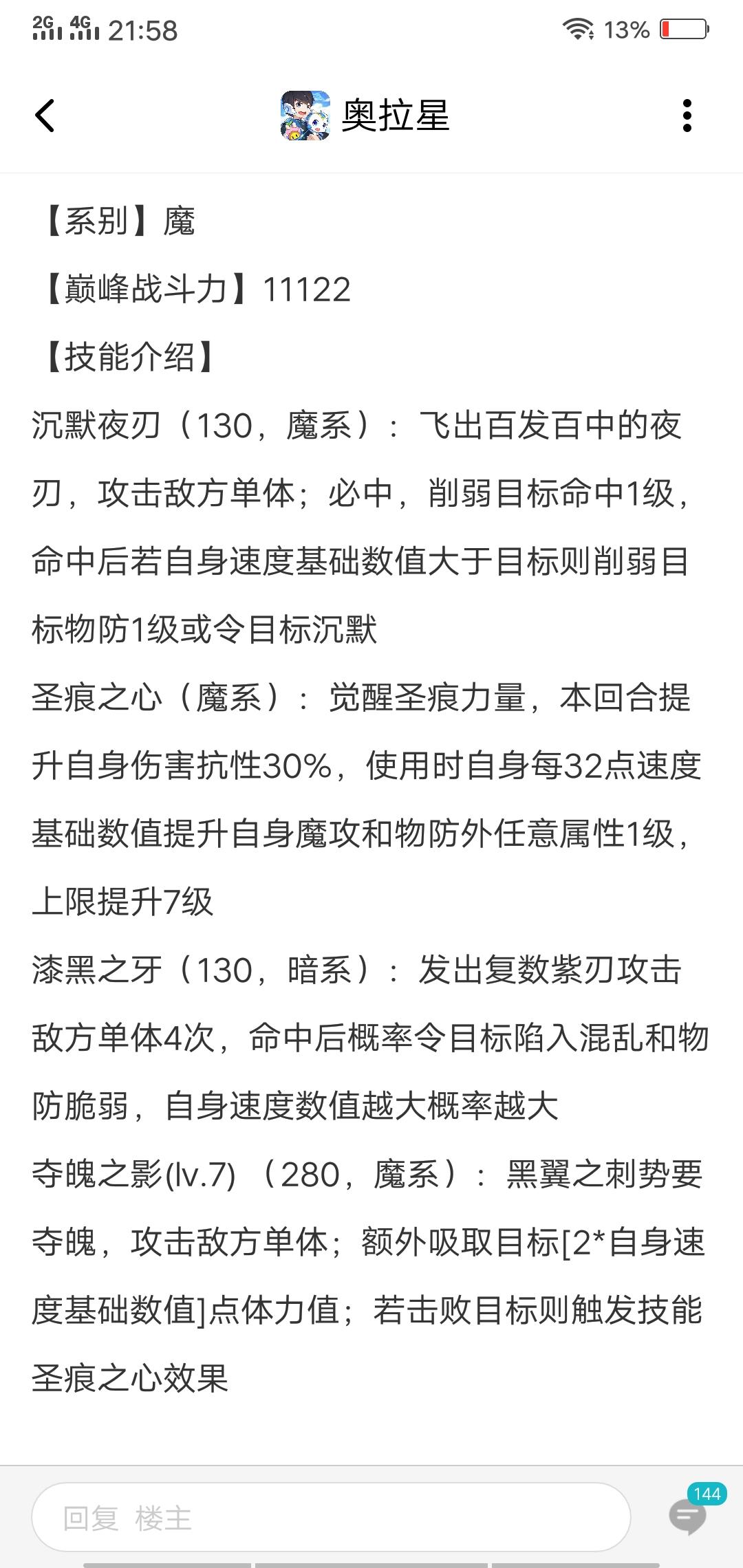 2G 4G 21:58 13%

奥拉星

【系别】魔

【巅峰战斗力】11122

【技能介绍】

沉默夜刃（130，魔系）：飞出百发百中的夜刃，攻击敌方单体；必中，削弱目标命中1级，命中后若自身速度基础数值大于目标则削弱目标物防1级或令目标沉默

圣痕之心（魔系）：觉醒圣痕力量，本回合提升自身伤害抗性30%，使用时自身每32点速度基础数值提升自身魔攻和物防外任意属性1级，上限提升7级

漆黑之牙（130，暗系）：发出复数紫刃攻击敌方单体4次，命中后概率令目标陷入混乱和物防脆弱，自身速度数值越大概率越大

夺魄之影(lv.7)（280，魔系）：黑翼之刺势要夺魄，攻击敌方单体；额外吸取目标[2*自身速度基础数值]点体力值；若击败目标则触发技能圣痕之心效果

回复 楼主

144